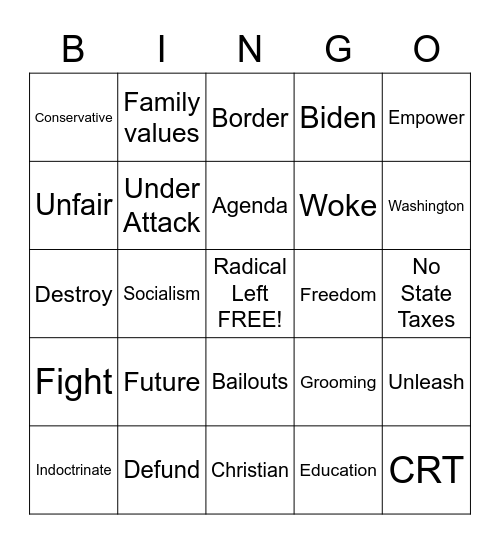 | B | I | N | G | O |
|---|---|---|---|---|
| Conservative | Family values | Border | Biden | Empower |
| Unfair | Under Attack | Agenda | Woke | Washington |
| Destroy | Socialism | Radical Left FREE! | Freedom | No State Taxes |
| Fight | Future | Bailouts | Grooming | Unleash |
| Indoctrinate | Defund | Christian | Education | CRT |